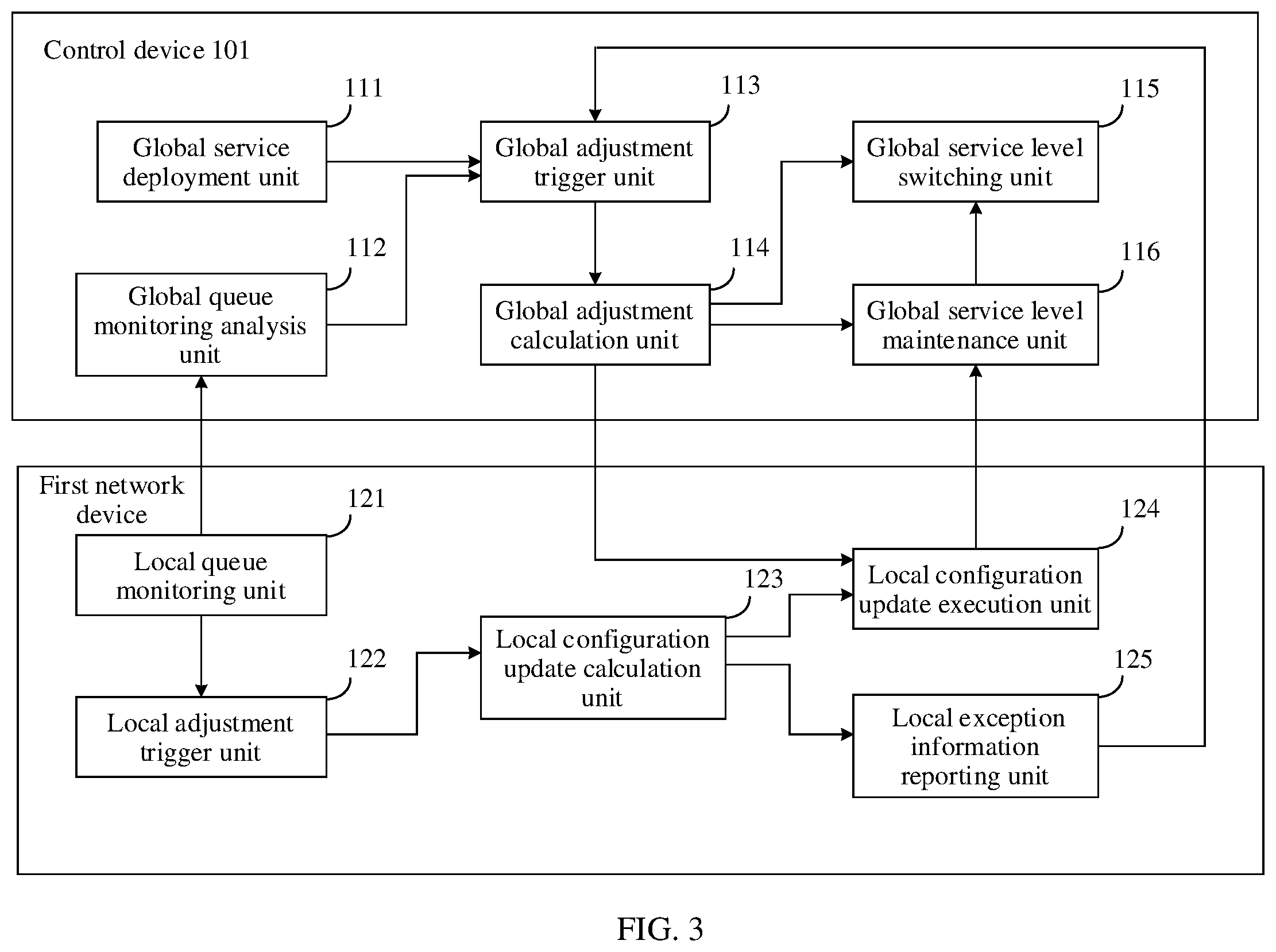 Control device 101

111

Global service deployment unit

113

Global adjustment trigger unit

115

Global service level switching unit

112

Global queue monitoring analysis unit

114

Global adjustment calculation unit

116

Global service level maintenance unit

First network device

121

Local queue monitoring unit

124

Local configuration update execution unit

123

Local configuration update calculation unit

122

Local adjustment trigger unit

125

Local exception information reporting unit

FIG. 3